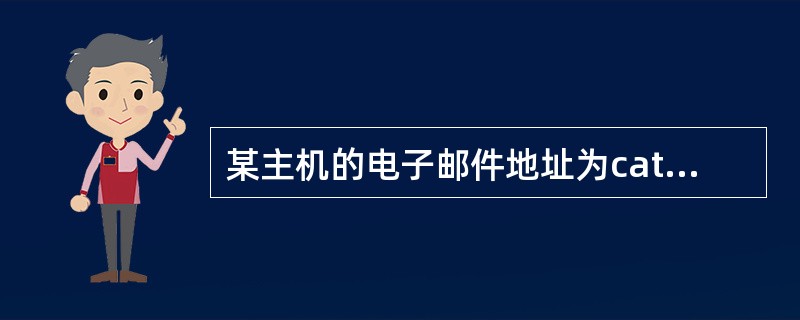 某主机的电子邮件地址为cat...